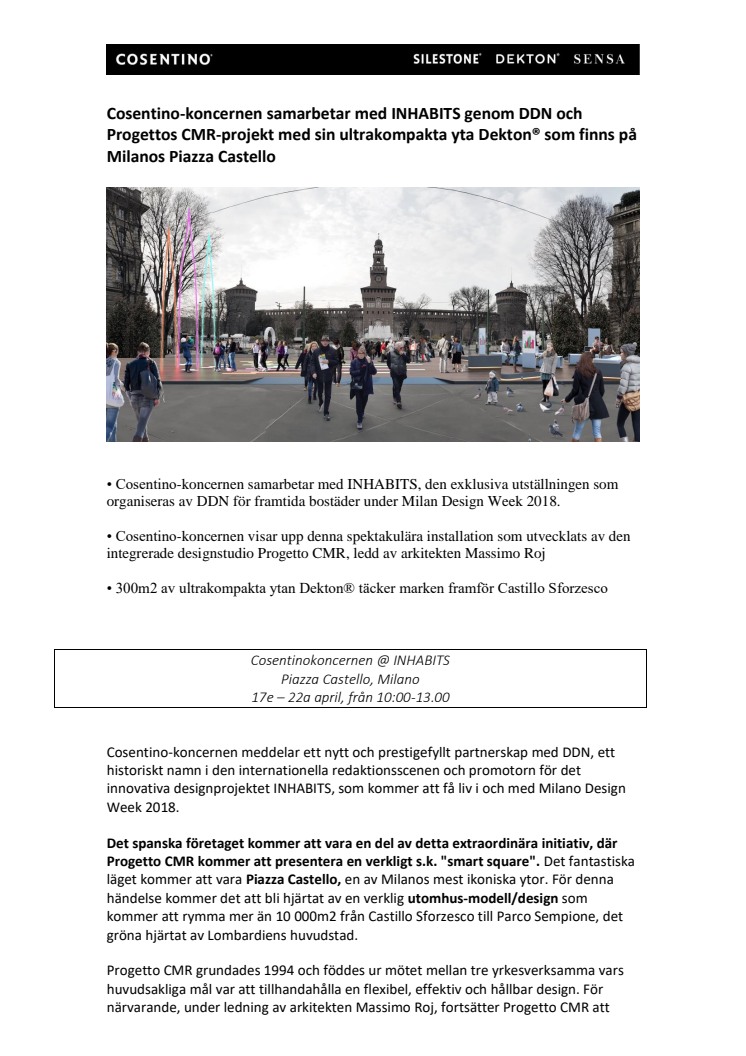 COSENTINO® SILESTONE® DEKTON® SENSA

Cosentino-koncernen samarbetar med INHABITS genom DDN och Progettos CMR-projekt med sin ultrakompakta yta Dekton® som finns på Milanos Piazza Castello

• Cosentino-koncernen samarbetar med INHABITS, den exklusiva utställningen som organiseras av DDN för framtida bostäder under Milan Design Week 2018.

• Cosentino-koncernen visar upp denna spektakulära installation som utvecklats av den integrerade designstudio Progetto CMR, ledd av arkitekten Massimo Roj

• 300m2 av ultrakompakta ytan Dekton® täcker marken framför Castillo Sforzesco

Cosentinokoncernen @ INHABITS
Piazza Castello, Milano
17e – 22a april, från 10:00-13.00

Cosentino-koncernen meddelar ett nytt och prestigefyllt partnerskap med DDN, ett historiskt namn i den internationella redaktionsscenen och promotorn för det innovativa designprojektet INHABITS, som kommer att få liv i och med Milano Design Week 2018.

Det spanska företaget kommer att vara en del av detta extraordinära initiativ, där Progetto CMR kommer att presentera en verkligt s.k. "smart square". Det fantastiska läget kommer att vara Piazza Castello, en av Milanos mest ikoniska ytor. För denna händelse kommer det att bli hjärtat av en verklig utomhus-modell/design som kommer att rymma mer än 10 000m2 från Castillo Sforzesco till Parco Sempione, det gröna hjärtat av Lombardiens huvudstad.

Progetto CMR grundades 1994 och föddes ur mötet mellan tre yrkesverksamma vars huvudsakliga mål var att tillhandahålla en flexibel, effektiv och hållbar design. För närvarande, under ledning av arkitekten Massimo Roj, fortsätter Progetto CMR att